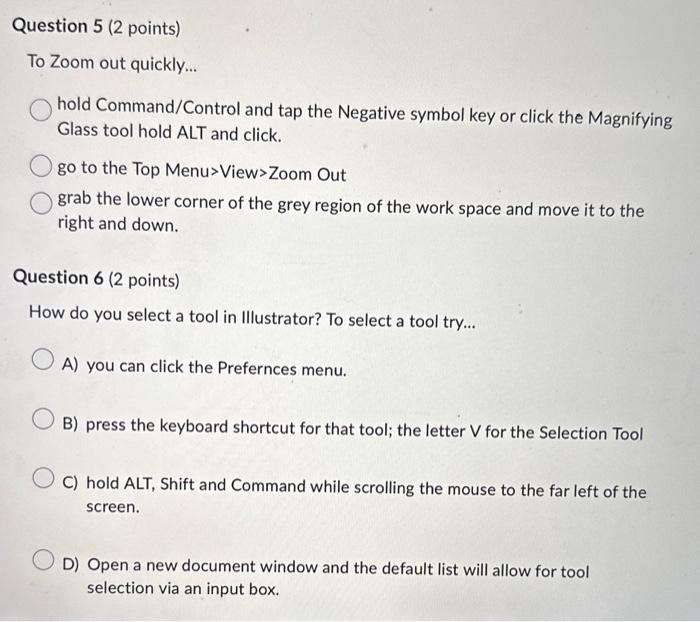 Question 5 (2 points)

To Zoom out quickly...

hold Command/Control and tap the Negative symbol key or click the Magnifying Glass tool hold ALT and click.

go to the Top Menu>View>Zoom Out

grab the lower corner of the grey region of the work space and move it to the right and down.

Question 6 (2 points)

How do you select a tool in Illustrator? To select a tool try...

A) you can click the Prefernces menu.

B) press the keyboard shortcut for that tool; the letter V for the Selection Tool

C) hold ALT, Shift and Command while scrolling the mouse to the far left of the screen.

D) Open a new document window and the default list will allow for tool selection via an input box.